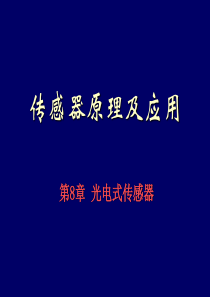 传感器原理及应用

第8章 光电式传感器